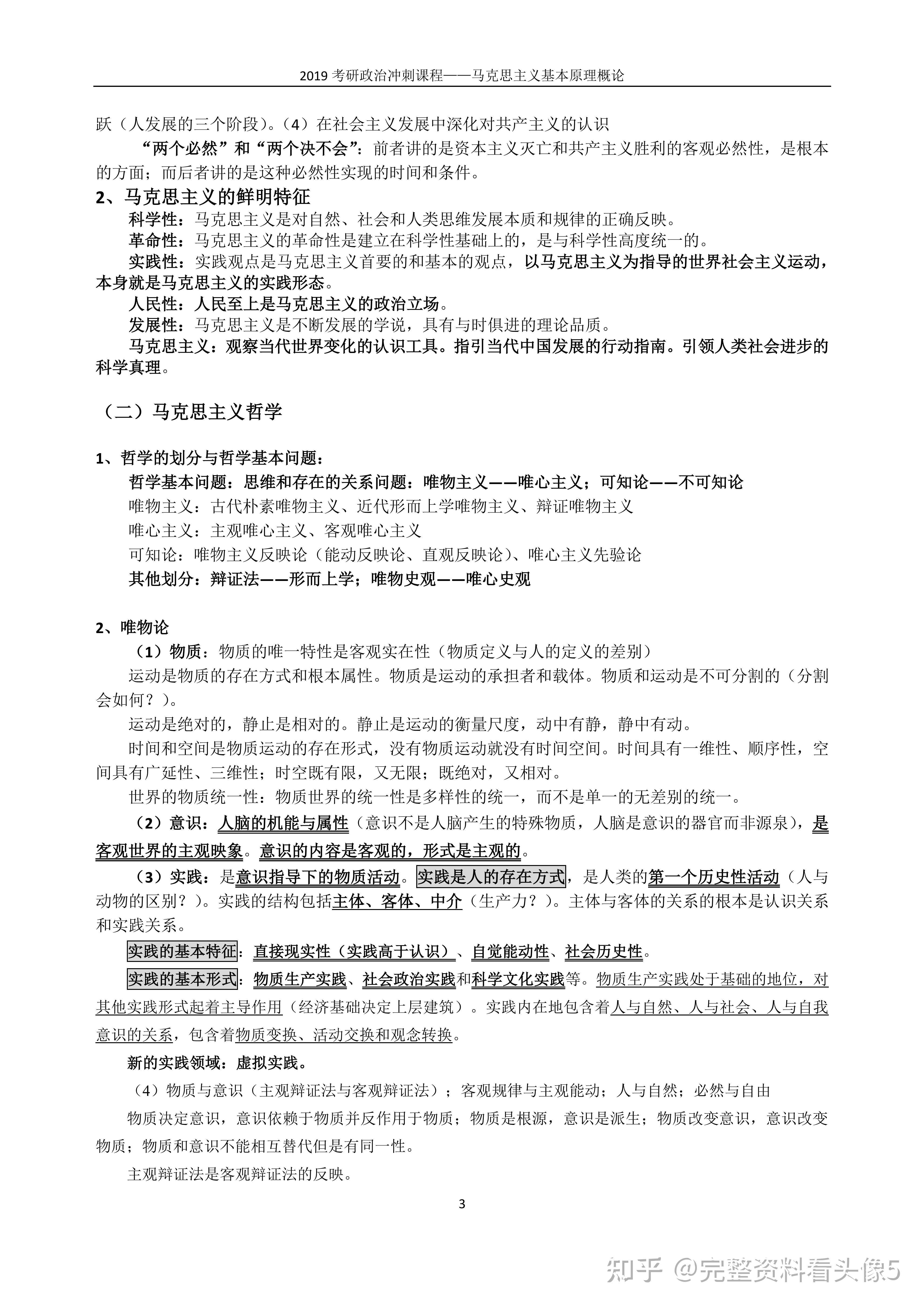 2019 考研政治冲刺课程——马克思主义基本原理概论

跃（人发展的三个阶段）。（4）在社会主义发展中深化对共产主义的认识

“两个必然”和“两个决不会”：前者讲的是资本主义灭亡和共产主义胜利的客观必然性，是根本的方面；而后者讲的是这种必然性实现的时间和条件。

2、马克思主义的鲜明特征

科学性：马克思主义是对自然、社会和人类思维发展本质和规律的正确反映。

革命性：马克思主义的革命性是建立在科学性基础上的，是与科学性高度统一的。

实践性：实践观点是马克思主义首要的和基本的观点，以马克思主义为指导的世界社会主义运动，本身就是马克思主义的实践形态。

人民性：人民至上是马克思主义的政治立场。

发展性：马克思主义是不断发展的学说，具有与时俱进的理论品质。

马克思主义：观察当代世界变化的认识工具。指引当代中国发展的行动指南。引领人类社会进步的科学真理。

（二）马克思主义哲学

1、哲学的划分与哲学基本问题：

哲学基本问题：思维和存在的关系问题：唯物主义——唯心主义；可知论——不可知论

唯物主义：古代朴素唯物主义、近代形而上学唯物主义、辩证唯物主义

唯心主义：主观唯心主义、客观唯心主义

可知论：唯物主义反映论（能动反映论、直观反映论）、唯心主义先验论

其他划分：辩证法——形而上学；唯物史观——唯心史观

2、唯物论

（1）物质：物质的唯一特性是客观实在性（物质定义与人的定义的差别）

运动是物质的存在方式和根本属性。物质是运动的承担者和载体。物质和运动是不可分割的（分割会如何？）。

运动是绝对的，静止是相对的。静止是运动的衡量尺度，动中有静，静中有动。

时间和空间是物质运动的存在形式，没有物质运动就没有时间空间。时间具有一维性、顺序性，空间具有广延性、三维性；时空既有限，又无限；既绝对，又相对。

世界的物质统一性：物质世界的统一性是多样性的统一，而不是单一的无差别的统一。

（2）意识：人脑的机能与属性（意识不是人脑产生的特殊物质，人脑是意识的器官而非源泉），是客观世界的主观映象。意识的内容是客观的，形式是主观的。

（3）实践：是意识指导下的物质活动。实践是人的存在方式，是人类的第一个历史性活动（人与动物的区别？）。实践的结构包括主体、客体、中介（生产力？）。主体与客体的关系的根本是认识关系和实践关系。

实践的基本特征：直接现实性（实践高于认识）、自觉能动性、社会历史性。

实践的基本形式：物质生产实践、社会政治实践和科学文化实践等。物质生产实践处于基础的地位，对其他实践形式起着主导作用（经济基础决定上层建筑）。实践内在地包含着人与自然、人与社会、人与自我意识的关系，包含着物质变换、活动交换和观念转换。

新的实践领域：虚拟实践。

（4）物质与意识（主观辩证法与客观辩证法）；客观规律与主观能动；人与自然；必然与自由

物质决定意识，意识依赖于物质并反作用于物质；物质是根源，意识是派生；物质改变意识，意识改变物质；物质和意识不能相互替代但是有同一性。

主观辩证法是客观辩证法的反映。

3

知乎 @完整资料看头像5